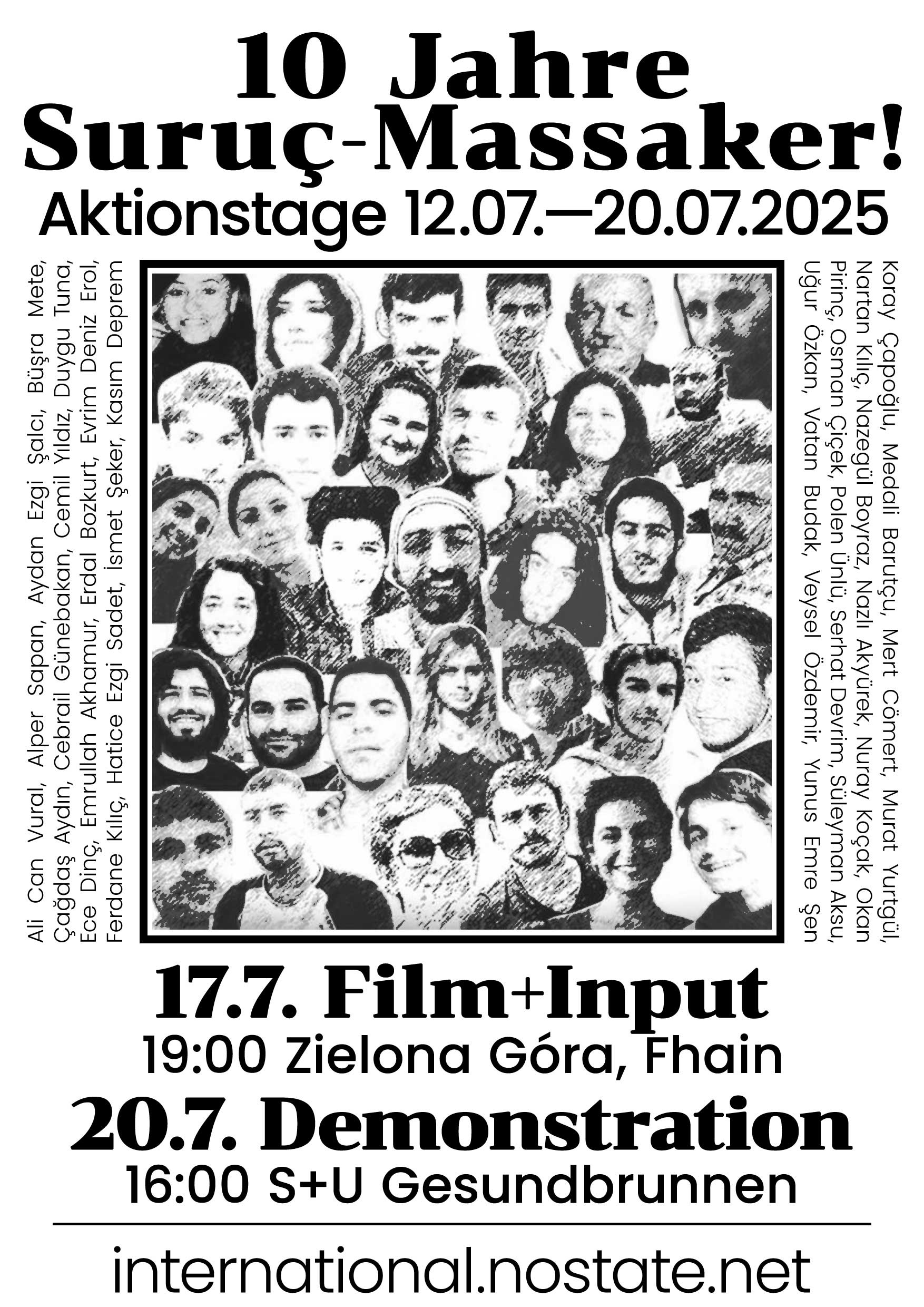 10 Jahre Suruç-Massaker!

Aktionstage 12.07.—20.07.2025

Ali Can Vural, Alper Sapan, Aydan Ezgi Şalcı, Büşra Mete, Çağdaş Aydın, Cebrail Günebakan, Cemil Yıldız, Duygu Tuna, Ece Dinç, Emrullah Akhamur, Erdal Bozkurt, Evrim Deniz Erol, Ferdane Kılıç, Hatice Ezgi Sadet, İsmet Şeker, Kasım Deprem

Koray Çapoğlu, Medali Barutçu, Mert Cömert, Murat Yurtgül, Nartan Kılıç, Nazegül Boyraz, Nazlı Akyürek, Nuray Koçak, Okan Pirinç, Osman Çiçek, Polen Ünlü, Serhat Devrim, Süleyman Aksu, Uğur Özkan, Vatan Budak, Veysel Özdemir, Yunus Emre Şen

17.7. Film+Input

19:00 Zielona Góra, Fhain

20.7. Demonstration

16:00 S+U Gesundbrunnen

international.nostate.net